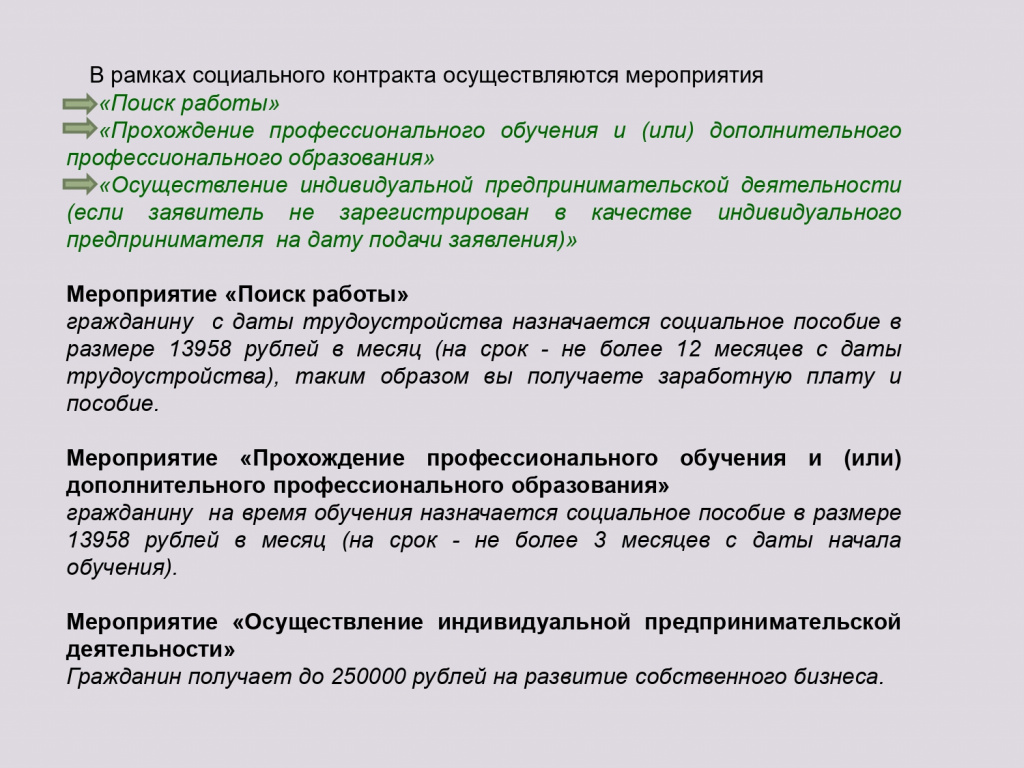 В рамках социального контракта осуществляются мероприятия
«Поиск работы»
«Прохождение профессионального обучения и (или) дополнительного профессионального образования»
«Осуществление индивидуальной предпринимательской деятельности (если заявитель не зарегистрирован в качестве индивидуального предпринимателя на дату подачи заявления)»

Мероприятие «Поиск работы»
гражданину с даты трудоустройства назначается социальное пособие в размере 13958 рублей в месяц (на срок - не более 12 месяцев с даты трудоустройства), таким образом вы получаете заработную плату и пособие.

Мероприятие «Прохождение профессионального обучения и (или) дополнительного профессионального образования»
гражданину на время обучения назначается социальное пособие в размере 13958 рублей в месяц (на срок - не более 3 месяцев с даты начала обучения).

Мероприятие «Осуществление индивидуальной предпринимательской деятельности»
Гражданин получает до 250000 рублей на развитие собственного бизнеса.